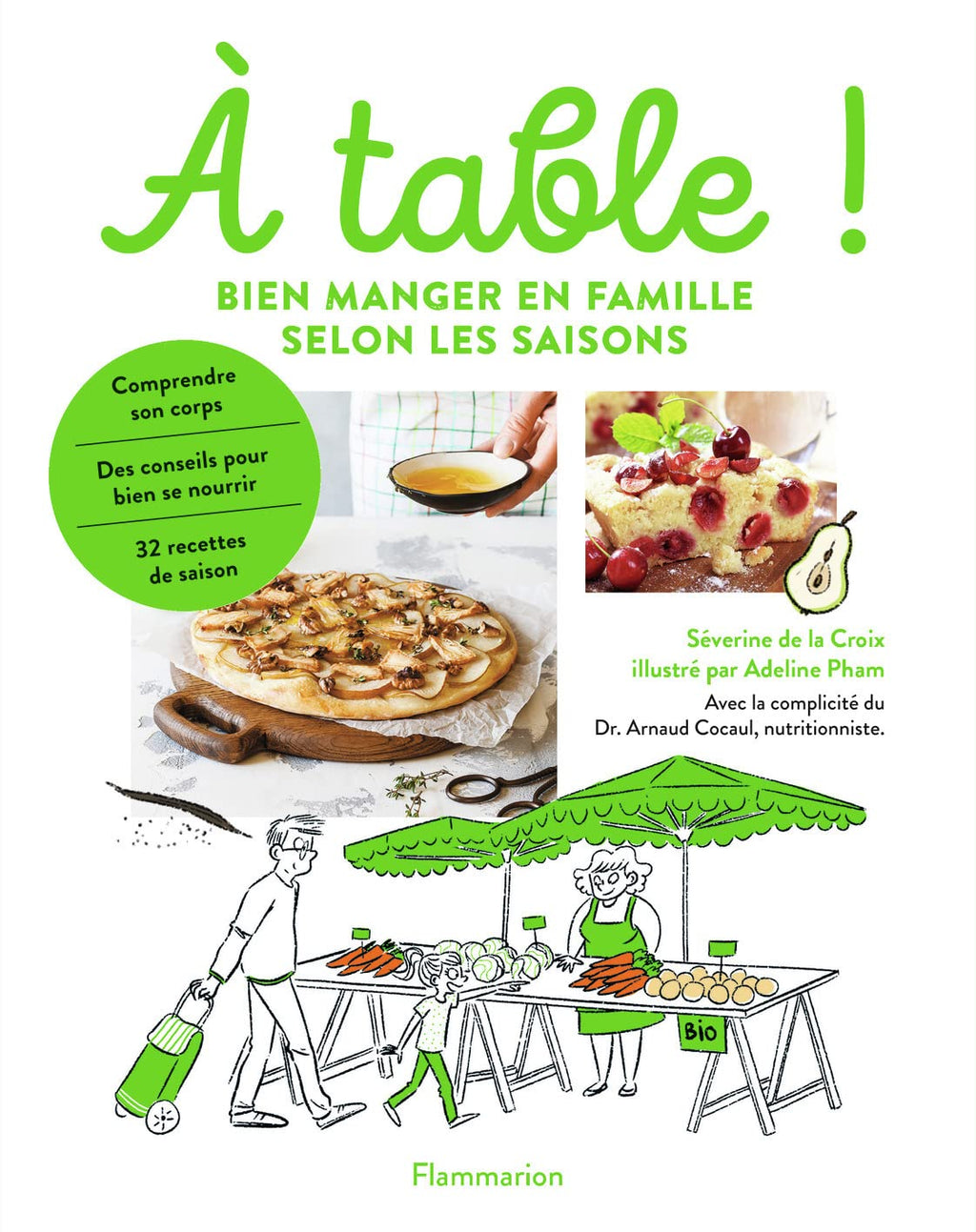 À table !

BIEN MANGER EN FAMILLE
SELON LES SAISONS

Comprendre son corps

Des conseils pour bien se nourrir

32 recettes de saison

Séverine de la Croix
illustré par Adeline Pham

Avec la complicité du Dr. Arnaud Cocaul, nutritionniste.

BIO

Flammarion